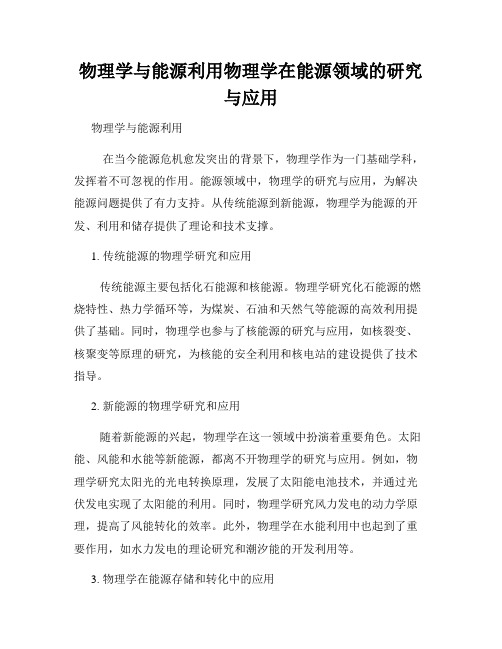 物理学与能源利用物理学在能源领域的研究与应用

物理学与能源利用

在当今能源危机愈发突出的背景下，物理学作为一门基础学科，发挥着不可忽视的作用。能源领域中，物理学的研究与应用，为解决能源问题提供了有力支持。从传统能源到新能源，物理学为能源的开发、利用和储存提供了理论和技术支撑。

1. 传统能源的物理学研究和应用

传统能源主要包括化石能源和核能源。物理学研究化石能源的燃烧特性、热力学循环等，为煤炭、石油和天然气等能源的高效利用提供了基础。同时，物理学也参与了核能源的研究与应用，如核裂变、核聚变等原理的研究，为核能的安全利用和核电站的建设提供了技术指导。

2. 新能源的物理学研究和应用

随着新能源的兴起，物理学在这一领域中扮演着重要角色。太阳能、风能和水能等新能源，都离不开物理学的研究与应用。例如，物理学研究太阳光的光电转换原理，发展了太阳能电池技术，并通过光伏发电实现了太阳能的利用。同时，物理学研究风力发电的动力学原理，提高了风能转化的效率。此外，物理学在水能利用中也起到了重要作用，如水力发电的理论研究和潮汐能的开发利用等。

3. 物理学在能源存储和转化中的应用